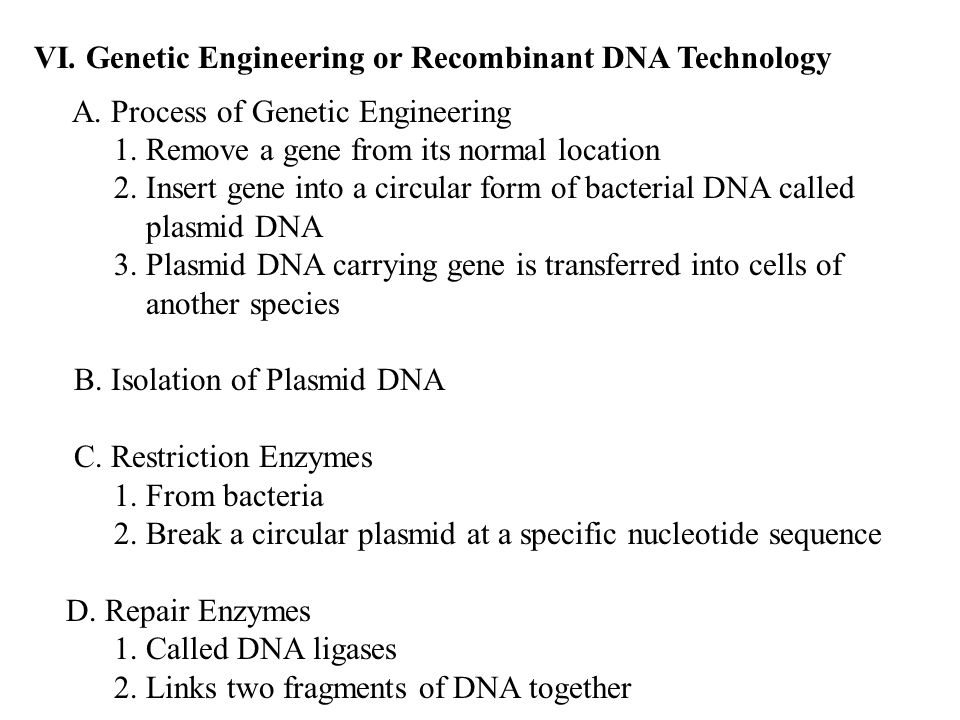 VI. Genetic Engineering or Recombinant DNA Technology

A. Process of Genetic Engineering
1. Remove a gene from its normal location
2. Insert gene into a circular form of bacterial DNA called plasmid DNA
3. Plasmid DNA carrying gene is transferred into cells of another species

B. Isolation of Plasmid DNA

C. Restriction Enzymes
1. From bacteria
2. Break a circular plasmid at a specific nucleotide sequence

D. Repair Enzymes
1. Called DNA ligases
2. Links two fragments of DNA together